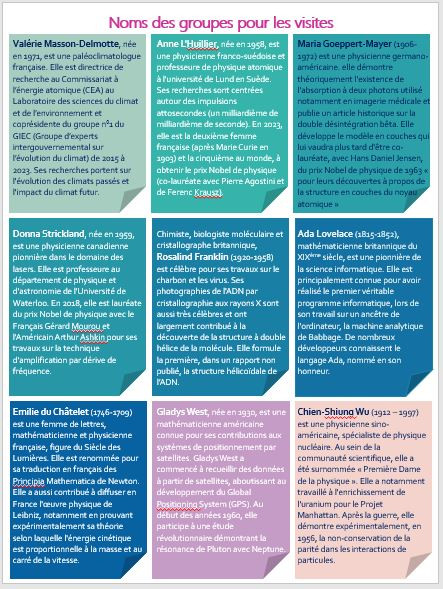 Noms des groupes pour les visites

Valérie Masson-Delmotte, née en 1971, est une paléoclimatologue française. Elle est directrice de recherche au Commissariat à l'énergie atomique (CEA) au Laboratoire des sciences du climat et de l'environnement et coprésidente du groupe n°1 du GIEC (Groupe d'experts intergouvernemental sur l'évolution du climat) de 2015 à 2023. Ses recherches portent sur l'évolution des climats passés et l'impact du climat futur.

Anne L'Huillier, née en 1958, est une physicienne franco-suédoise et professeure de physique atomique à l'université de Lund en Suède. Ses recherches sont centrées autour des impulsions attosecondes (un milliardième de milliardième de seconde). En 2023, elle est la deuxième femme française (après Marie Curie en 1903) et la cinquième au monde, à obtenir le prix Nobel de physique (co-lauréate avec Pierre Agostini et de Ferenc Krausz).

Maria Goeppert-Mayer (1906-1972) est une physicienne germano-américaine. elle démontre théoriquement l'existence de l'absorption à deux photons utilisé notamment en imagerie médicale et publie un article historique sur la double désintégration bêta. Elle développe le modèle en couches qui lui vaudra plus tard d'être co-lauréate, avec Hans Daniel Jensen, du prix Nobel de physique de 1963 « pour leurs découvertes à propos de la structure en couches du noyau atomique »

Donna Strickland, née en 1959, est une physicienne canadienne pionnière dans le domaine des lasers. Elle est professeure au département de physique et d'astronomie de l'Université de Waterloo. En 2018, elle est lauréate du prix Nobel de physique avec le Français Gérard Mourou et l'Américain Arthur Ashkin pour ses travaux sur la technique d'amplification par dérive de fréquence.

Chimiste, biologiste moléculaire et cristallographe britannique, Rosalind Franklin (1920-1958) est célèbre pour ses travaux sur le charbon et les virus. Ses photographies de l'ADN par cristallographie aux rayons X sont aussi très célèbres et ont largement contribué à la découverte de la structure à double hélice de la molécule. Elle formule la première, dans un rapport non publié, la structure hélicoïdale de l'ADN.

Ada Lovelace (1815-1852), mathématicienne britannique du XIX$^{ème}$ siècle, est une pionnière de la science informatique. Elle est principalement connue pour avoir réalisé le premier véritable programme informatique, lors de son travail sur un ancêtre de l'ordinateur, la machine analytique de Babbage. De nombreux développeurs connaissent le langage Ada, nommé en son honneur.

Emilie du Châtelet (1746-1709) est une femme de lettres, mathématicienne et physicienne française, figure du Siècle des Lumières. Elle est renommée pour sa traduction en français des Principia Mathematica de Newton. Elle a aussi contribué à diffuser en France l'œuvre physique de Leibniz, notamment en prouvant expérimentalement sa théorie selon laquelle l'énergie cinétique est proportionnelle à la masse et au carré de la vitesse.

Gladys West, née en 1930, est une mathématicienne américaine connue pour ses contributions aux systèmes de positionnement par satellites. Gladys West a commencé à recueillir des données à partir de satellites, aboutissant au développement du Global Positioning System (GPS). Au début des années 1960, elle participe à une étude révolutionnaire démontrant la résonance de Pluton avec Neptune.

Chien-Shiung Wu (1912 – 1997) est une physicienne sino-américaine, spécialiste de physique nucléaire. Au sein de la communauté scientifique, elle a été surnommée « Première Dame de la physique ». Elle a notamment travaillé à l'enrichissement de l'uranium pour le Projet Manhattan. Après la guerre, elle démontre expérimentalement, en 1956, la non-conservation de la parité dans les interactions de particules.